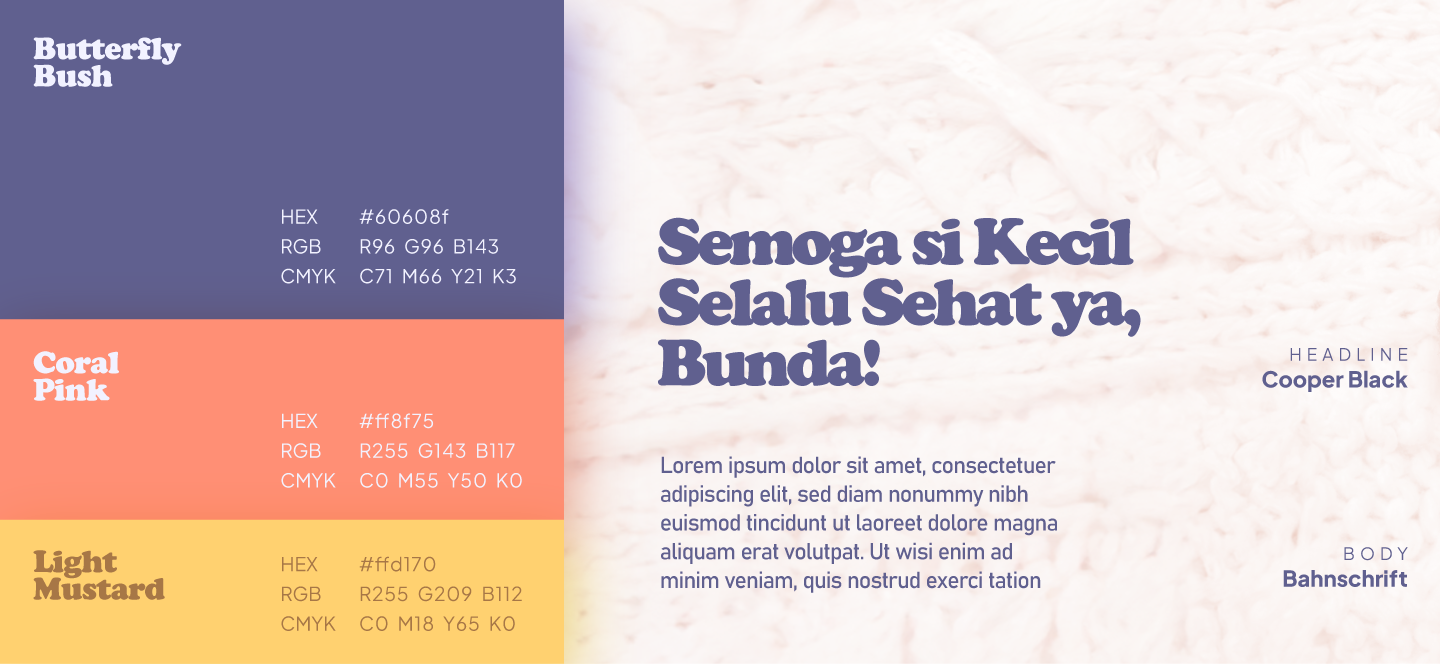 Butterfly
Bush

HEX #60608f
RGB R96 G96 B143
CMYK C71 M66 Y21 K3

Coral
Pink

HEX #ff8f75
RGB R255 G143 B117
CMYK C0 M55 Y50 K0

Light
Mustard

HEX #ffd170
RGB R255 G209 B112
CMYK C0 M18 Y65 K0

Semoga si Kecil Selalu Sehat ya, Bunda!

Lorem ipsum dolor sit amet, consectetuer adipiscing elit, sed diam nonummy nibh euismod tincidunt ut laoreet dolore magna aliquam erat volutpat. Ut wisi enim ad minim veniam, quis nostrud exerci tation

HEADLINE
Cooper Black

BODY
Bahnschrift